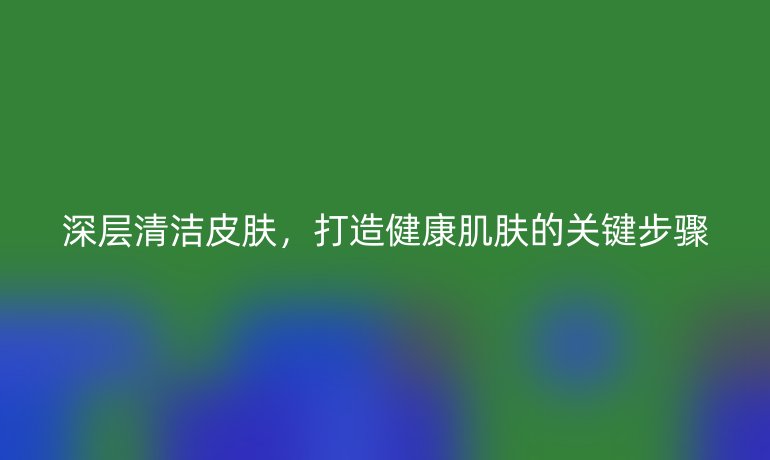 深层清洁皮肤，打造健康肌肤的关键步骤